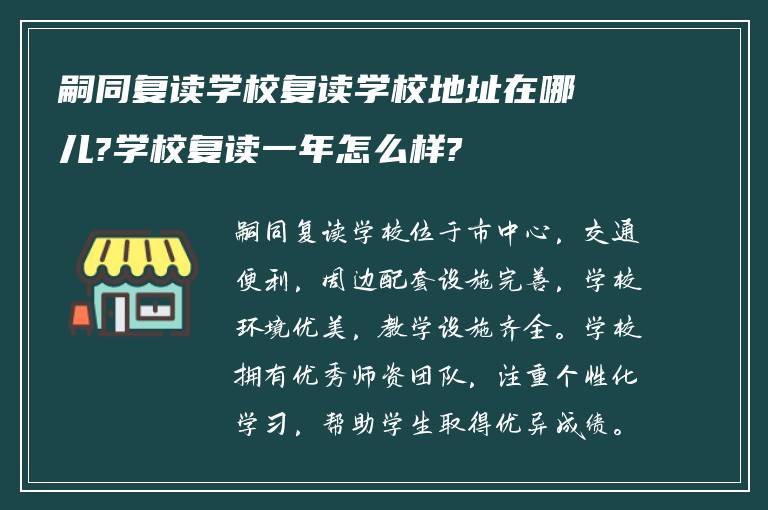 嗣同复读学校复读学校地址在哪儿?学校复读一年怎么样?

嗣同复读学校位于市中心，交通便利，周边配套设施完善，学校环境优美，教学设施齐全。学校拥有优秀师资团队，注重个性化学习，帮助学生取得优异成绩。